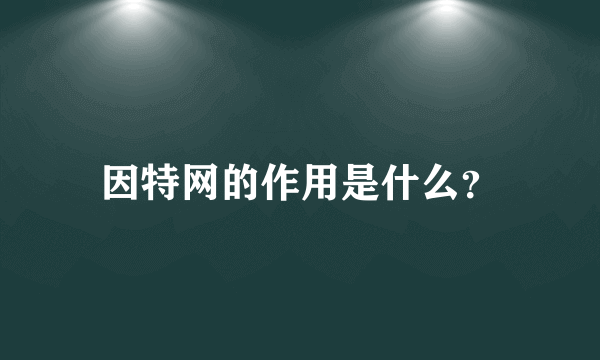 因特网的作用是什么?